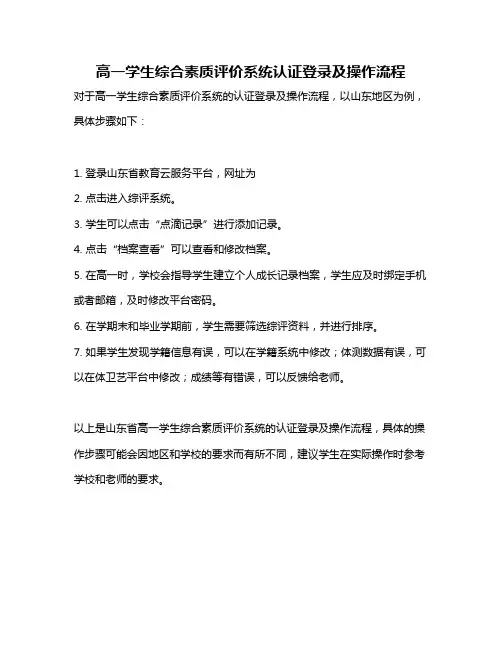 高一学生综合素质评价系统认证登录及操作流程

对于高一学生综合素质评价系统的认证登录及操作流程，以山东地区为例，具体步骤如下：

1. 登录山东省教育云服务平台，网址为

2. 点击进入综评系统。

3. 学生可以点击“点滴记录”进行添加记录。

4. 点击“档案查看”可以查看和修改档案。

5. 在高一时，学校会指导学生建立个人成长记录档案，学生应及时绑定手机或者邮箱，及时修改平台密码。

6. 在学期末和毕业学期前，学生需要筛选综评资料，并进行排序。

7. 如果学生发现学籍信息有误，可以在学籍系统中修改；体测数据有误，可以在体卫艺平台中修改；成绩等有错误，可以反馈给老师。

以上是山东省高一学生综合素质评价系统的认证登录及操作流程，具体的操作步骤可能会因地区和学校的要求而有所不同，建议学生在实际操作时参考学校和老师的要求。